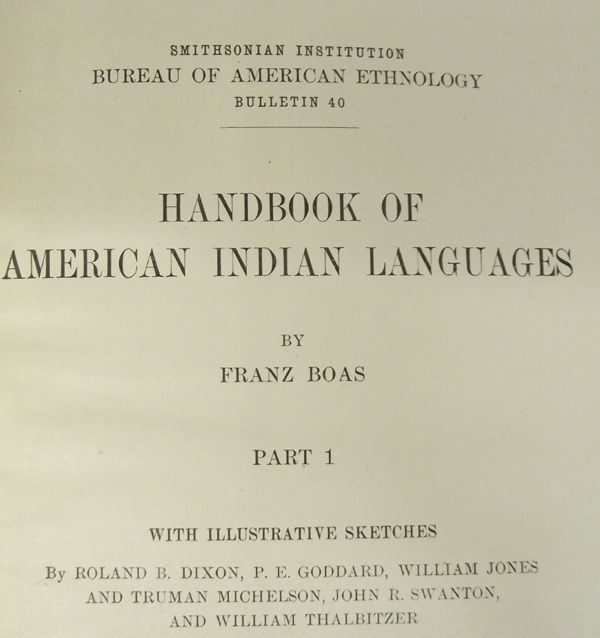 SMITHSONIAN INSTITUTION
BUREAU OF AMERICAN ETHNOLOGY
BULLETIN 40

HANDBOOK OF
AMERICAN INDIAN LANGUAGES

BY
FRANZ BOAS

PART 1

WITH ILLUSTRATIVE SKETCHES

By ROLAND B. DIXON, P. E. GODDARD, WILLIAM JONES
AND TRUMAN MICHELSON, JOHN R. SWANTON,
AND WILLIAM THALBITZER